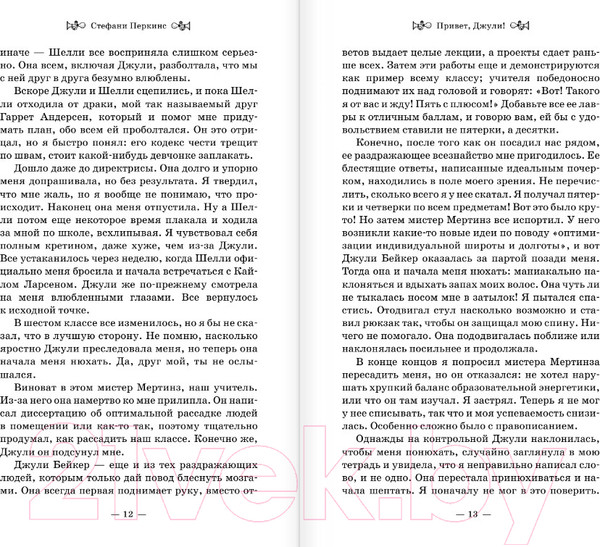 Стефани Перкинс

иначе — Шелли все восприняла слишком серьезно. Она всем, включая Джули, разболтала, что мы с ней друг в друга безумно влюблены.

Вскоре Джули и Шелли сцепились, и пока Шелли отходила от драки, мой так называемый друг Гаррет Андерсен, который и помог мне придумать план, обо всем ей проболтался. Он это отрицал, но я быстро понял: его кодекс чести трещит по швам, стоит какой-нибудь девчонке заплакать.

Дошло даже до директрисы. Она долго и упорно меня допрашивала, но без результата. Я твердил, что мне жаль, но я вообще не понимаю, что происходит. Наконец она меня отпустила. Ну а Шелли потом еще некоторое время плакала и ходила за мной по школе, всхлипывая. Я чувствовал себя полным кретином, даже хуже, чем из-за Джули. Все устаканилось через неделю, когда Шелли официально меня бросила и начала встречаться с Кайлом Ларсеном. Джули же по-прежнему смотрела на меня влюбленными глазами. Все вернулось к исходной точке.

В шестом классе все изменилось, но я бы не сказал, что в лучшую сторону. Не помню, насколько яростно Джули преследовала меня, но теперь она начала меня нюхать. Да, друг мой, ты не ослышался.

Виноват в этом мистер Мертинз, наш учитель. Из-за него она намертво ко мне прилипла. Он написал диссертацию об оптимальной рассадке людей в помещении или как-то так, поэтому тщательно продумал, как рассадить наш классе. Конечно же, Джули он подсунул мне.

Джули Бейкер — еще и из тех раздражающих людей, которым только дай повод блеснуть мозгами. Она всегда первая поднимает руку, вместо от-

— 12 —

Привет, Джули!

ветов выдает целые лекции, а проекты сдает раньше всех. Затем эти работы еще и демонстрируются как пример всему классу; учителя победоносно поднимают их над головой и говорят: «Вот! Такого я от вас и жду! Пять с плюсом!» Добавьте все ее лавры к отличным баллам, и говорю вам, ей бы с удовольствием ставили не пятерки, а десятки.

Конечно, после того как он посадил нас рядом, ее раздражающее всезнайство мне пригодилось. Ее блестящие ответы, написанные идеальным почерком, находились в поле моего зрения. Не перечислить, сколько всего я у нее скатал. Я получал пятерки и четверки по всем предметам! Вот это было круто! Но затем мистер Мертинз все испортил. У него возникли какие-то новые идеи по поводу «оптимизации индивидуальной широты и долготы», и вот Джули Бейкер оказалась за партой позади меня. Тогда она и начала меня нюхать: маниакально наклоняться и вдыхать запах моих волос. Она чуть ли не тыкалась носом мне в затылок! Я пытался спастись. Отодвигал стул насколько возможно и ставил рюкзак так, чтобы он защищал мою спину. Ничего не помогало. Она пододвигалась поближе или наклонялась посильнее и продолжала.

В конце концов я попросил мистера Мертинза пересадить меня, но он отказался: не хотел нарушать хрупкий баланс образовательной энергетики, или что он там изучал. Я застрял. Теперь я не мог у нее списывать, так что и моя успеваемость снизилась. Особенно сложно было с правописанием.

Однажды на контрольной Джули наклонилась, чтобы меня понюхать, случайно заглянула в мою тетрадь и увидела, что я неправильно написал слово, и не одно. Она перестала принюхиваться и начала шептать. Я поначалу не мог в это поверить.

— 13 —

21vek.by